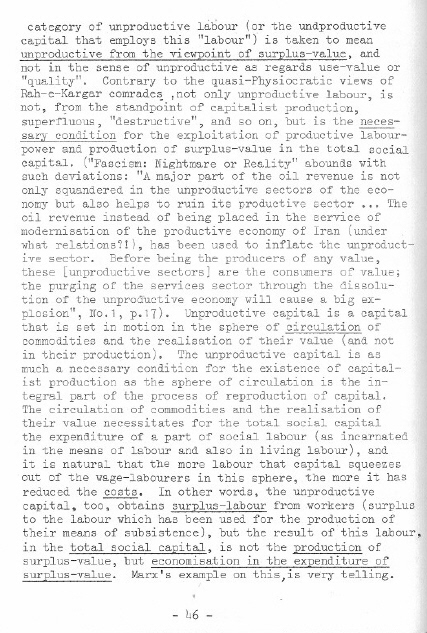 category of unproductive labour (or the undproductive capital that employs this "labour") is taken to mean unproductive from the viewpoint of surplus-value, and not in the sense of unproductive as regards use-value or "quality". Contrary to the quasi-Physiocratic views of Rah-e-Kargar comrades ,not only unproductive labour, is not, from the standpoint of capitalist production, superfluous, "destructive", and so on, but is the necessary condition for the exploitation of productive labour-power and production of surplus-value in the total social capital. ("Fascism: Nightmare or Reality" abounds with such deviations: "A major part of the oil revenue is not only squandered in the unproductive sectors of the economy but also helps to ruin its productive sector ... The oil revenue instead of being placed in the service of modernisation of the productive economy of Iran (under what relations?!), has been used to inflate the unproductive sector. Before being the producers of any value, these [unproductive sectors] are the consumers of value; the purging of the services sector through the dissolution of the unproductive economy will cause a big explosion", No.1, p.17). Unproductive capital is a capital that is set in motion in the sphere of circulation of commodities and the realisation of their value (and not in their production). The unproductive capital is as much a necessary condition for the existence of capitalist production as the sphere of circulation is the integral part of the process of reproduction of capital. The circulation of commodities and the realisation of their value necessitates for the total social capital the expenditure of a part of social labour (as incarnated in the means of labour and also in living labour), and it is natural that the more labour that capital squeezes out of the wage-labourers in this sphere, the more it has reduced the costs. In other words, the unproductive capital, too, obtains surplus-labour from workers (surplus to the labour which has been used for the production of their means of subsistence), but the result of this labour, in the total social capital, is not the production of surplus-value, but economisation in the expenditure of surplus-value. Marx's example on this,is very telling.

- 46 -